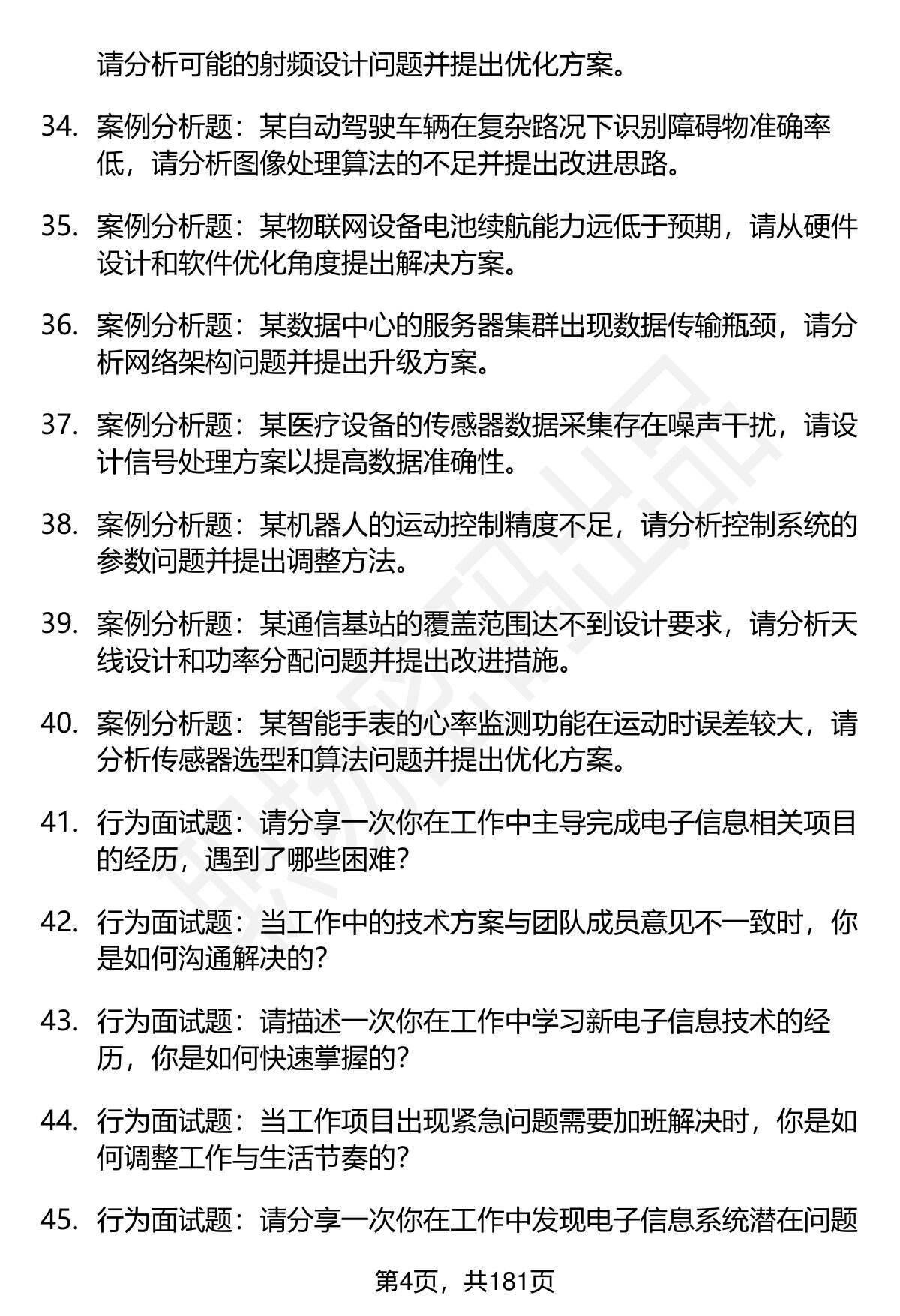 请分析可能的射频设计问题并提出优化方案。

34. 案例分析题：某自动驾驶车辆在复杂路况下识别障碍物准确率低，请分析图像处理算法的不足并提出改进思路。

35. 案例分析题：某物联网设备电池续航能力远低于预期，请从硬件设计和软件优化角度提出解决方案。

36. 案例分析题：某数据中心的服务器集群出现数据传输瓶颈，请分析网络架构问题并提出升级方案。

37. 案例分析题：某医疗设备的传感器数据采集存在噪声干扰，请设计信号处理方案以提高数据准确性。

38. 案例分析题：某机器人的运动控制精度不足，请分析控制系统的参数问题并提出调整方法。

39. 案例分析题：某通信基站的覆盖范围达不到设计要求，请分析天线设计和功率分配问题并提出改进措施。

40. 案例分析题：某智能手表的心率监测功能在运动时误差较大，请分析传感器选型和算法问题并提出优化方案。

41. 行为面试题：请分享一次你在工作中主导完成电子信息相关项目的经历，遇到了哪些困难？

42. 行为面试题：当工作中的技术方案与团队成员意见不一致时，你是如何沟通解决的？

43. 行为面试题：请描述一次你在工作中学习新电子信息技术的经历，你是如何快速掌握的？

44. 行为面试题：当工作项目出现紧急问题需要加班解决时，你是如何调整工作与生活节奏的？

45. 行为面试题：请分享一次你在工作中发现电子信息系统潜在问题

第4页，共181页